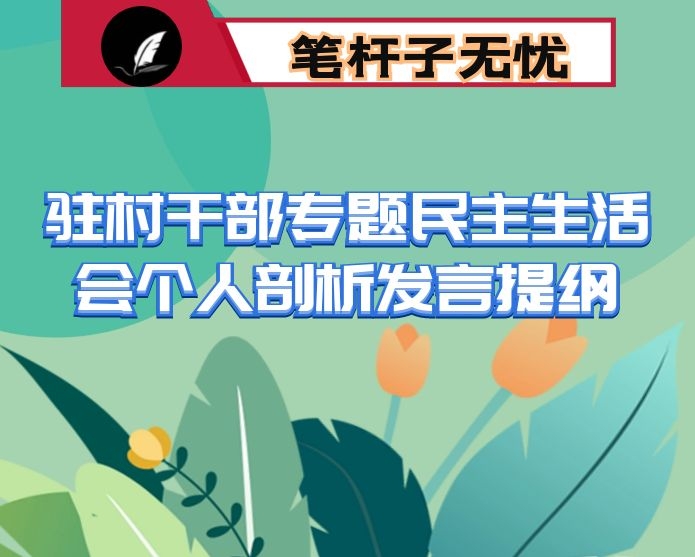 笔杆子无忧

驻村干部专题民主生活会个人剖析发言提纲